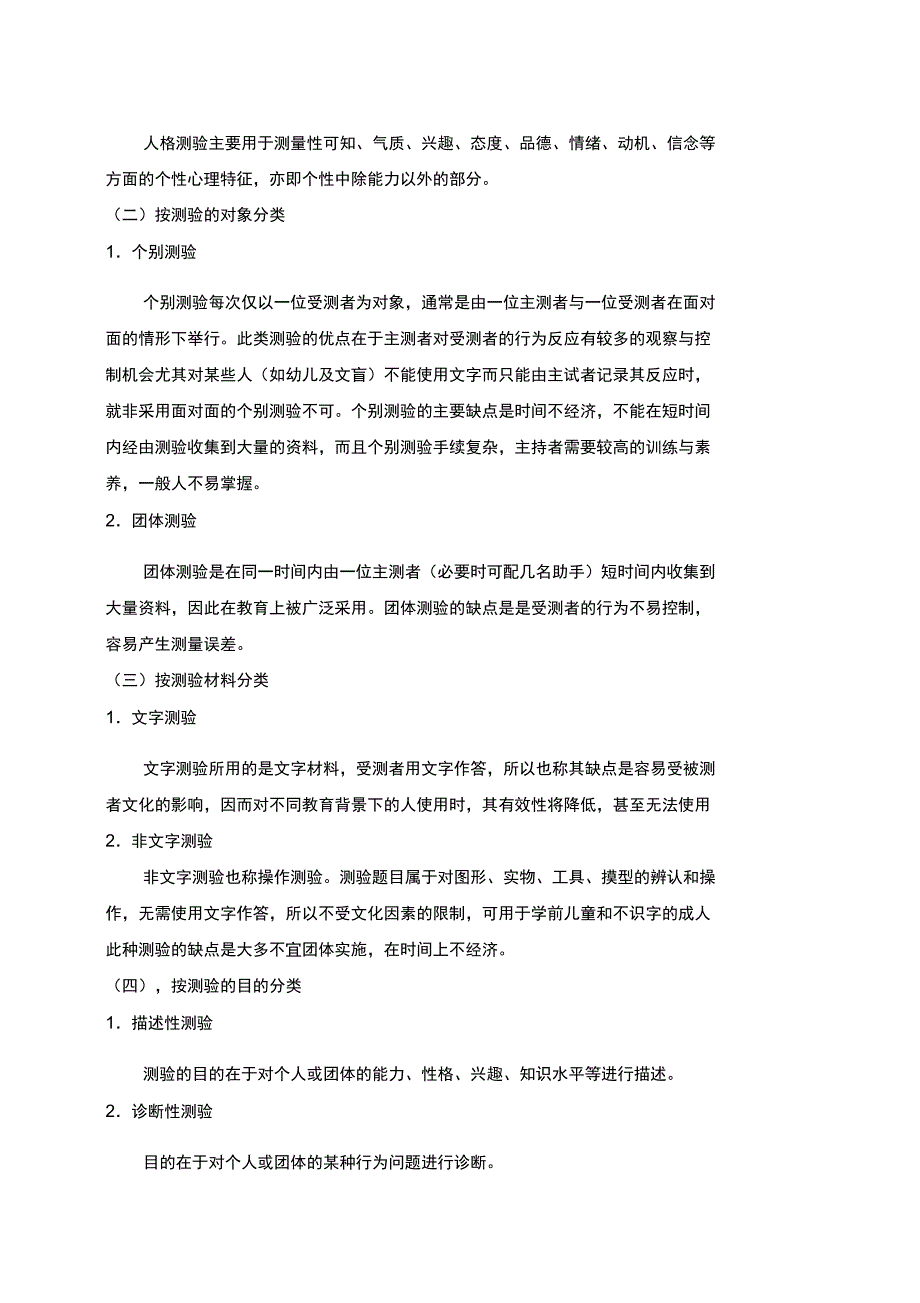 人格测验主要用于测量性可知、气质、兴趣、态度、品德、情绪、动机、信念等方面的个性心理特征，亦即个性中除能力以外的部分。

（二）按测验的对象分类

1．个别测验

个别测验每次仅以一位受测者为对象，通常是由一位主测者与一位受测者在面对面的情形下举行。此类测验的优点在于主测者对受测者的行为反应有较多的观察与控制机会尤其对某些人（如幼儿及文盲）不能使用文字而只能由主试者记录其反应时，就非采用面对面的个别测验不可。个别测验的主要缺点是时间不经济，不能在短时间内经由测验收集到大量的资料，而且个别测验手续复杂，主持者需要较高的训练与素养，一般人不易掌握。

2．团体测验

团体测验是在同一时间内由一位主测者（必要时可配几名助手）短时间内收集到大量资料，因此在教育上被广泛采用。团体测验的缺点是是受测者的行为不易控制，容易产生测量误差。

（三）按测验材料分类

1．文字测验

文字测验所用的是文字材料，受测者用文字作答，所以也称其缺点是容易受被测者文化的影响，因而对不同教育背景下的人使用时，其有效性将降低，甚至无法使用

2．非文字测验

非文字测验也称操作测验。测验题目属于对图形、实物、工具、摸型的辨认和操作，无需使用文字作答，所以不受文化因素的限制，可用于学前儿童和不识字的成人此种测验的缺点是大多不宜团体实施，在时间上不经济。

（四），按测验的目的分类

1．描述性测验

测验的目的在于对个人或团体的能力、性格、兴趣、知识水平等进行描述。

2．诊断性测验

目的在于对个人或团体的某种行为问题进行诊断。